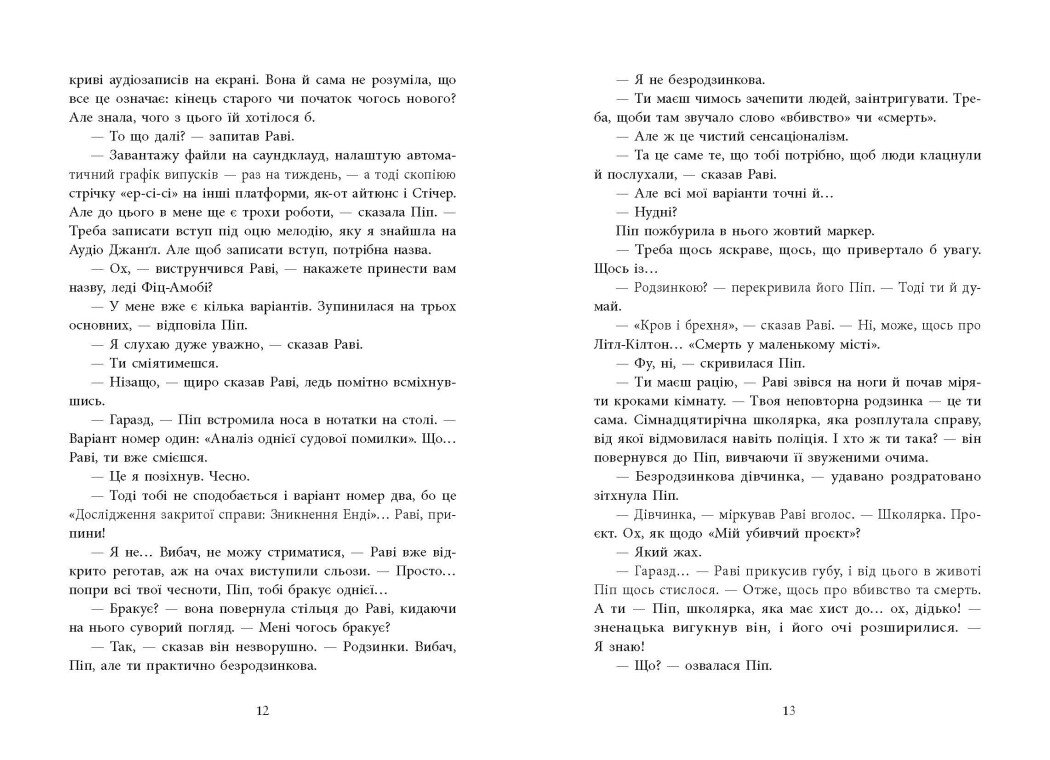 криві аудіозаписів на екрані. Вона й сама не розуміла, що все це означає: кінець старого чи початок чогось нового? Але знала, чого з цього їй хотілося б.

— То що далі? — запитав Раві.

— Завантажу файли на саундклауд, налаштую автоматичний графік випусків — раз на тиждень, — а тоді скопіюю стрічку «ер-сі-сі» на інші платформи, як-от айтюнс і Стічер. Але до цього в мене ще є трохи роботи, — сказала Піп. — Треба записати вступ під оцю мелодію, яку я знайшла на Аудіо Джанґл. Але щоб записати вступ, потрібна назва.

— Ох, — виструнчився Раві, — накажете принести вам назву, леді Фіц-Амобі?

— У мене вже є кілька варіантів. Зупинилася на трьох основних, — відповіла Піп.

— Я слухаю дуже уважно, — сказав Раві.

— Ти сміятимешся.

— Нізащо, — щиро сказав Раві, ледь помітно всміхнувшись.

— Гаразд, — Піп встромила носа в нотатки на столі. — Варіант номер один: «Аналіз однієї судової помилки». Що… Раві, ти вже смієшся.

— Це я позіхнув. Чесно.

— Тоді тобі не сподобається і варіант номер два, бо це «Дослідження закритої справи: Зникнення Енді»… Раві, припини!

— Я не… Вибач, не можу стриматися, — Раві вже відкрито реготав, аж на очах виступили сльози. — Просто… попри всі твої чесноти, Піп, тобі бракує однієї…

— Бракує? — вона повернула стільця до Раві, кидаючи на нього суворий погляд. — Мені чогось бракує?

— Так, — сказав він незворушно. — Родзинки. Вибач, Піп, але ти практично безродзинкова.

12

— Я не безродзинкова.

— Ти маєш чимось зачепити людей, заінтригувати. Треба, щоби там звучало слово «вбивство» чи «смерть».

— Але ж це чистий сенсаціоналізм.

— Та це саме те, що тобі потрібно, щоб люди клацнули й послухали, — сказав Раві.

— Але всі мої варіанти точні й…

— Нудні?

Піп пожбурила в нього жовтий маркер.

— Треба щось яскраве, щось, що привертало б увагу. Щось із…

— Родзинкою? — перекривила його Піп. — Тоді ти й думай.

— «Кров і брехня», — сказав Раві. — Ні, може, щось про Літл-Кілтон… «Смерть у маленькому місті».

— Фу, ні, — скривилася Піп.

— Ти маєш рацію, — Раві звівся на ноги й почав міряти кроками кімнату. — Твоя неповторна родзинка — це ти сама. Сімнадцятирічна школярка, яка розплутала справу, від якої відмовилася навіть поліція. І хто ж ти така? — він повернувся до Піп, вивчаючи її звуженими очима.

— Безродзинкова дівчинка, — удавано роздратовано зітхнула Піп.

— Дівчинка, — міркував Раві вголос. — Школярка. Проєкт. Ох, як щодо «Мій убивчий проєкт»?

— Який жах.

— Гаразд… — Раві прикусив губу, і від цього в животі Піп щось стислося. — Отже, щось про вбивство та смерть. А ти — Піп, школярка, яка має хист до… ох, дідько! — зненацька вигукнув він, і його очі розширилися. — Я знаю!

— Що? — озвалася Піп.

13